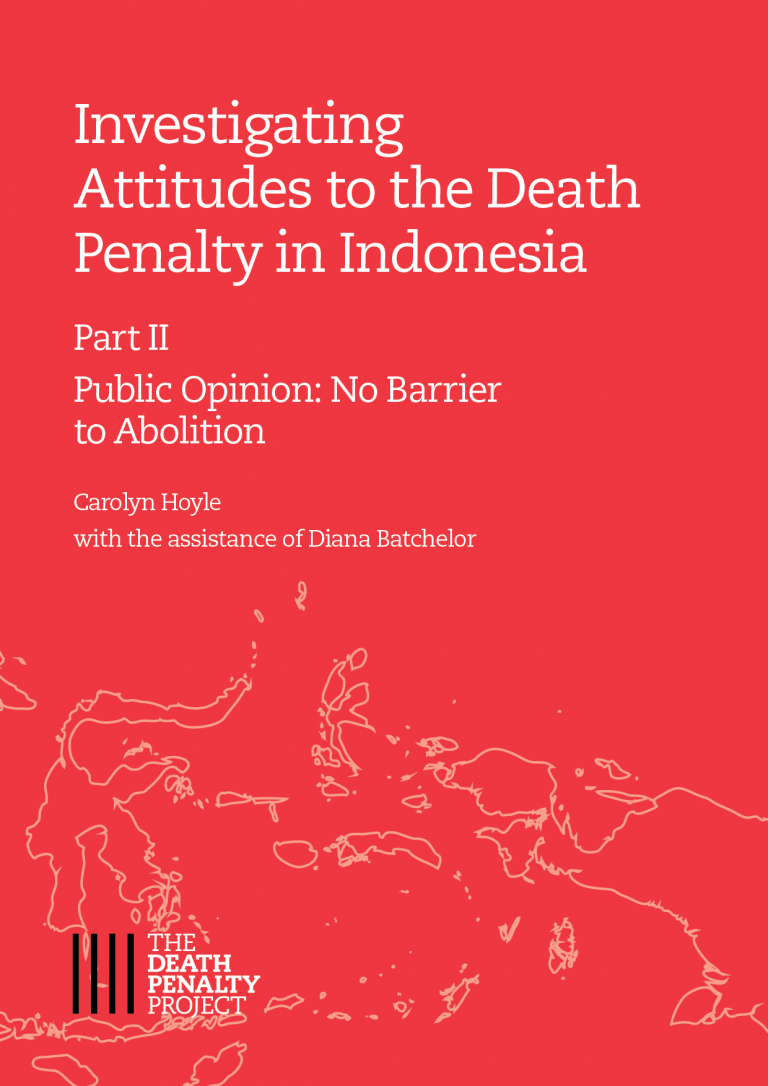 Investigating Attitudes to the Death Penalty in Indonesia

Part II

Public Opinion: No Barrier to Abolition

Carolyn Hoyle
with the assistance of Diana Batchelor

THE
DEATH
PENALTY
PROJECT